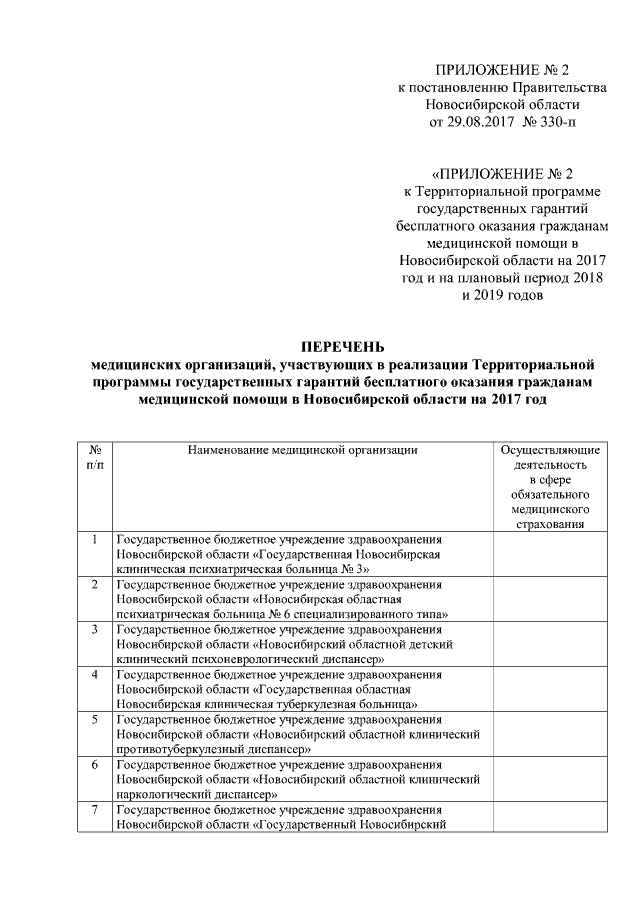 ПРИЛОЖЕНИЕ № 2
к постановлению Правительства
Новосибирской области
от 29.08.2017 № 330-п

«ПРИЛОЖЕНИЕ № 2
к Территориальной программе
государственных гарантий
бесплатного оказания гражданам
медицинской помощи в
Новосибирской области на 2017
год и на плановый период 2018
и 2019 годов

ПЕРЕЧЕНЬ
медицинских организаций, участвующих в реализации Территориальной программы государственных гарантий бесплатного оказания гражданам медицинской помощи в Новосибирской области на 2017 год

| № п/п | Наименование медицинской организации | Осуществляющие деятельность в сфере обязательного медицинского страхования |
|---|---|---|
| 1 | Государственное бюджетное учреждение здравоохранения Новосибирской области «Государственная Новосибирская клиническая психиатрическая больница № 3» | |
| 2 | Государственное бюджетное учреждение здравоохранения Новосибирской области «Новосибирская областная психиатрическая больница № 6 специализированного типа» | |
| 3 | Государственное бюджетное учреждение здравоохранения Новосибирской области «Новосибирский областной детский клинический психоневрологический диспансер» | |
| 4 | Государственное бюджетное учреждение здравоохранения Новосибирской области «Государственная областная Новосибирская клиническая туберкулезная больница» | |
| 5 | Государственное бюджетное учреждение здравоохранения Новосибирской области «Новосибирский областной клинический противотуберкулезный диспансер» | |
| 6 | Государственное бюджетное учреждение здравоохранения Новосибирской области «Новосибирский областной клинический наркологический диспансер» | |
| 7 | Государственное бюджетное учреждение здравоохранения Новосибирской области «Государственный Новосибирский | |